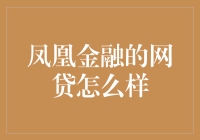 凤凰金融的网贷怎么样